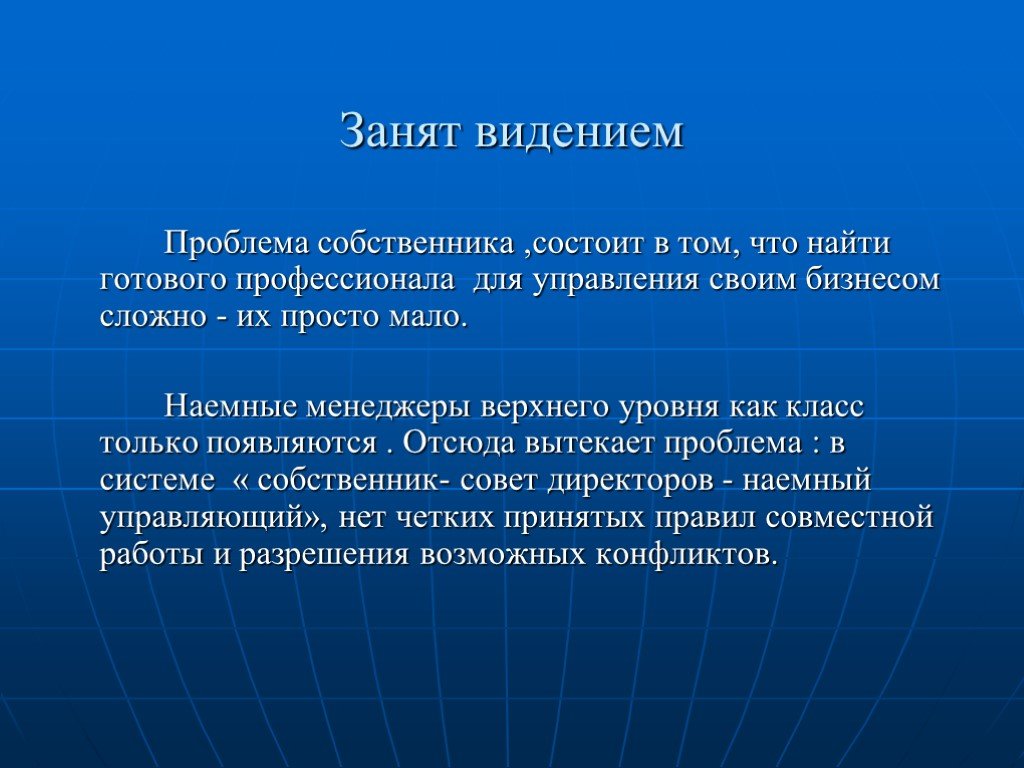 Занят видением

Проблема собственника ,состоит в том, что найти готового профессионала для управления своим бизнесом сложно - их просто мало.

Наемные менеджеры верхнего уровня как класс только появляются . Отсюда вытекает проблема : в системе « собственник- совет директоров - наемный управляющий», нет четких принятых правил совместной работы и разрешения возможных конфликтов.